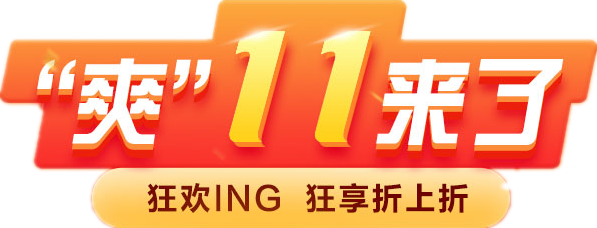 “爽”11来了

狂欢ING 狂享折上折